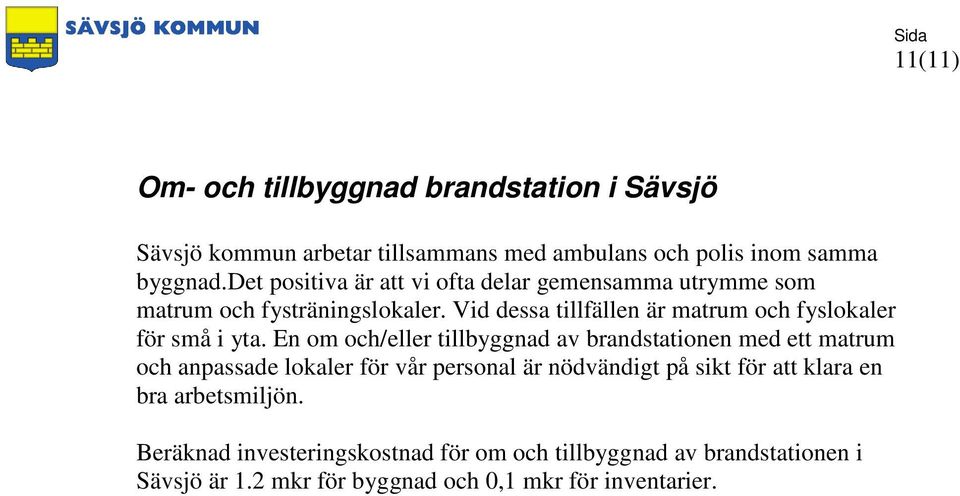 SÄVSJÖ KOMMUN

Sida
11(11)

Om- och tillbyggnad brandstation i Sävsjö

Sävsjö kommun arbetar tillsammans med ambulans och polis inom samma byggnad.Det positiva är att vi ofta delar gemensamma utrymme som matrum och fysträningslokaler. Vid dessa tillfällen är matrum och fyslokaler för små i yta. En om och/eller tillbyggnad av brandstationen med ett matrum och anpassade lokaler för vår personal är nödvändigt på sikt för att klara en bra arbetsmiljön.

Beräknad investeringskostnad för om och tillbyggnad av brandstationen i Sävsjö är 1.2 mkr för byggnad och 0,1 mkr för inventarier.